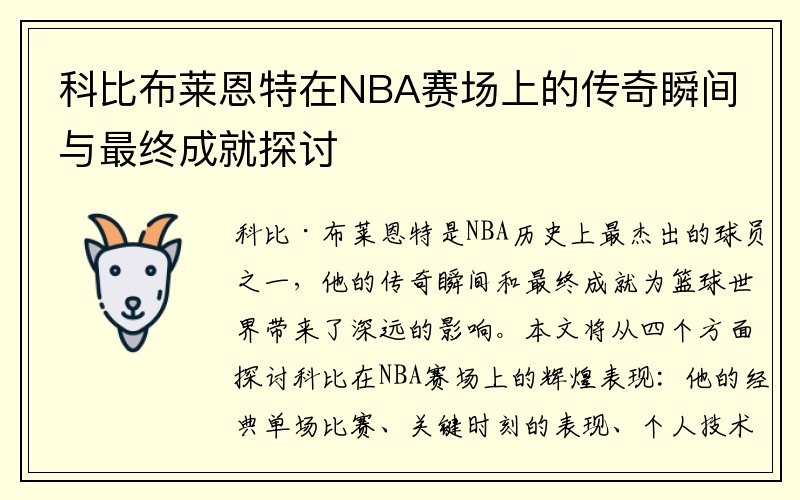 科比布莱恩特在NBA赛场上的传奇瞬间与最终成就探讨

科比·布莱恩特是NBA历史上最杰出的球员之一，他的传奇瞬间和最终成就为篮球世界带来了深远的影响。本文将从四个方面探讨科比在NBA赛场上的辉煌表现：他的经典单场比赛、关键时刻的表现、个人技术